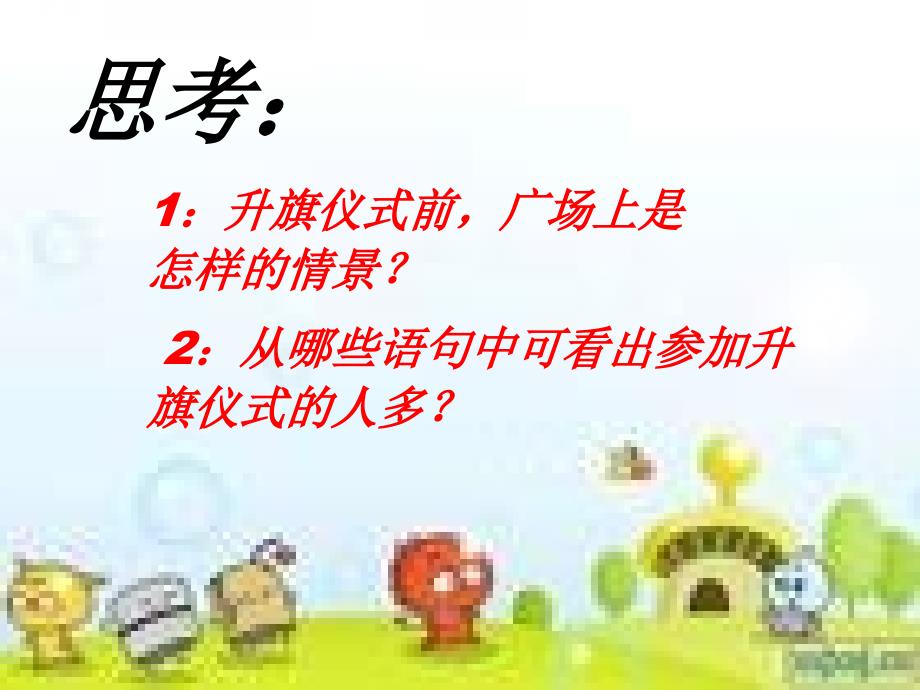 思考:

1：升旗仪式前，广场上是怎样的情景？

2：从哪些语句中可看出参加升旗仪式的人多？